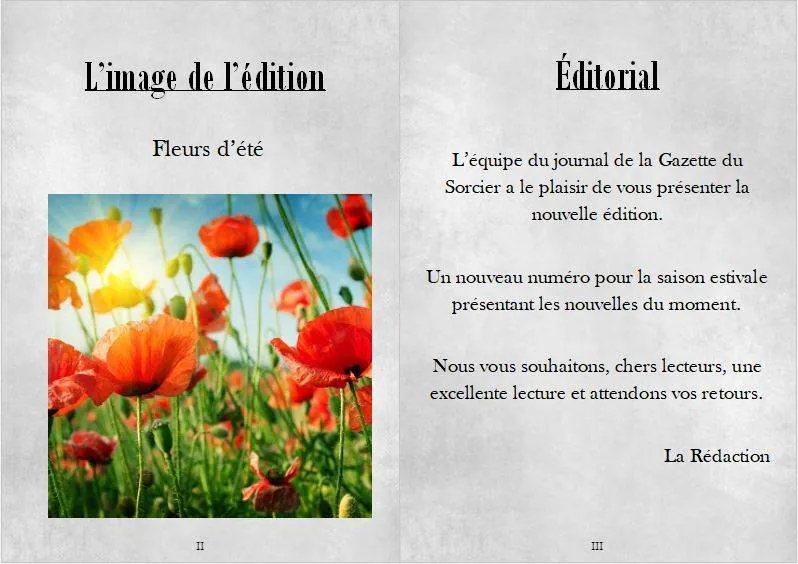 L'image de l'édition

Fleurs d'été

II

Éditorial

L'équipe du journal de la Gazette du Sorcier a le plaisir de vous présenter la nouvelle édition.

Un nouveau numéro pour la saison estivale présentant les nouvelles du moment.

Nous vous souhaitons, chers lecteurs, une excellente lecture et attendons vos retours.

La Rédaction

III